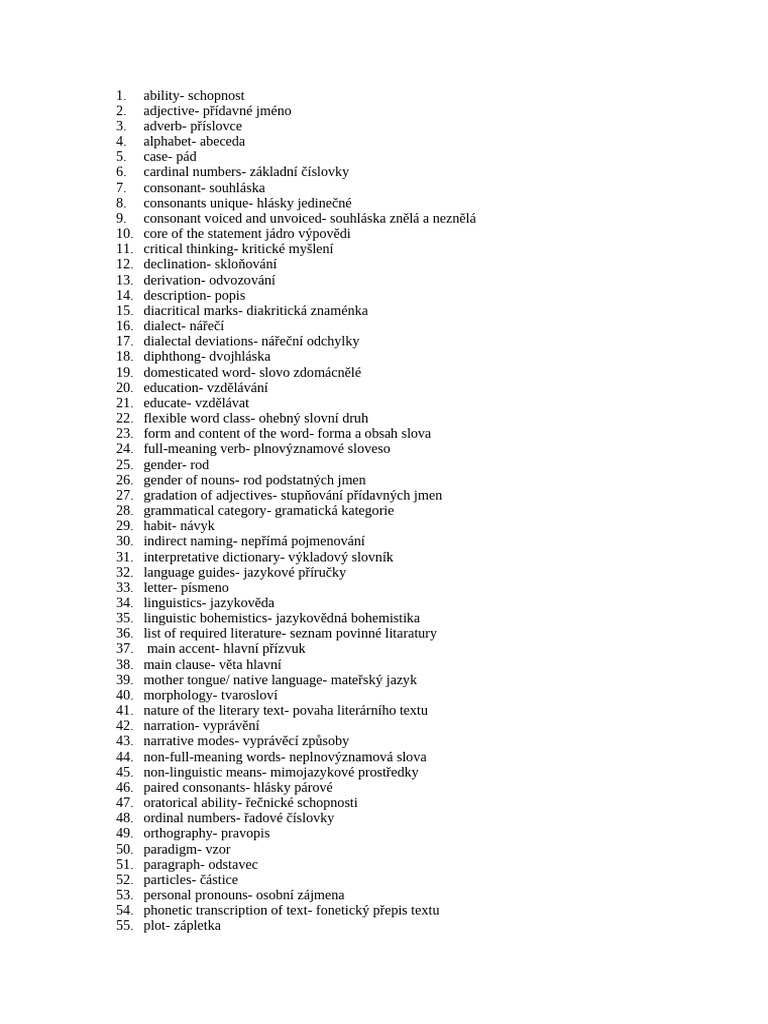 1. ability- schopnost
2. adjective- přídavné jméno
3. adverb- příslovce
4. alphabet- abeceda
5. case- pád
6. cardinal numbers- základní číslovky
7. consonant- souhláska
8. consonants unique- hlásky jedinečné
9. consonant voiced and unvoiced- souhláska znělá a neznělá
10. core of the statement jádro výpovědi
11. critical thinking- kritické myšlení
12. declination- skloňování
13. derivation- odvozování
14. description- popis
15. diacritical marks- diakritická znaménka
16. dialect- nářečí
17. dialectal deviations- nářeční odchylky
18. diphthong- dvojhláska
19. domesticated word- slovo zdomácnělé
20. education- vzdělávání
21. educate- vzdělávat
22. flexible word class- ohebný slovní druh
23. form and content of the word- forma a obsah slova
24. full-meaning verb- plnovýznamové sloveso
25. gender- rod
26. gender of nouns- rod podstatných jmen
27. gradation of adjectives- stupňování přídavných jmen
28. grammatical category- gramatická kategorie
29. habit- návyk
30. indirect naming- nepřímá pojmenování
31. interpretative dictionary- výkladový slovník
32. language guides- jazykové příručky
33. letter- písmeno
34. linguistics- jazykověda
35. linguistic bohemistics- jazykovědná bohemistika
36. list of required literature- seznam povinné litaratury
37. main accent- hlavní přízvuk
38. main clause- věta hlavní
39. mother tongue/ native language- mateřský jazyk
40. morphology- tvarosloví
41. nature of the literary text- povaha literárního textu
42. narration- vyprávění
43. narrative modes- vyprávěcí způsoby
44. non-full-meaning words- neplnovýznamová slova
45. non-linguistic means- mimojazykové prostředky
46. paired consonants- hlásky párové
47. oratorical ability- řečnické schopnosti
48. ordinal numbers- řadové číslovky
49. orthography- pravopis
50. paradigm- vzor
51. paragraph- odstavec
52. particles- částice
53. personal pronouns- osobní zájmena
54. phonetic transcription of text- fonetický přepis textu
55. plot- zápletka